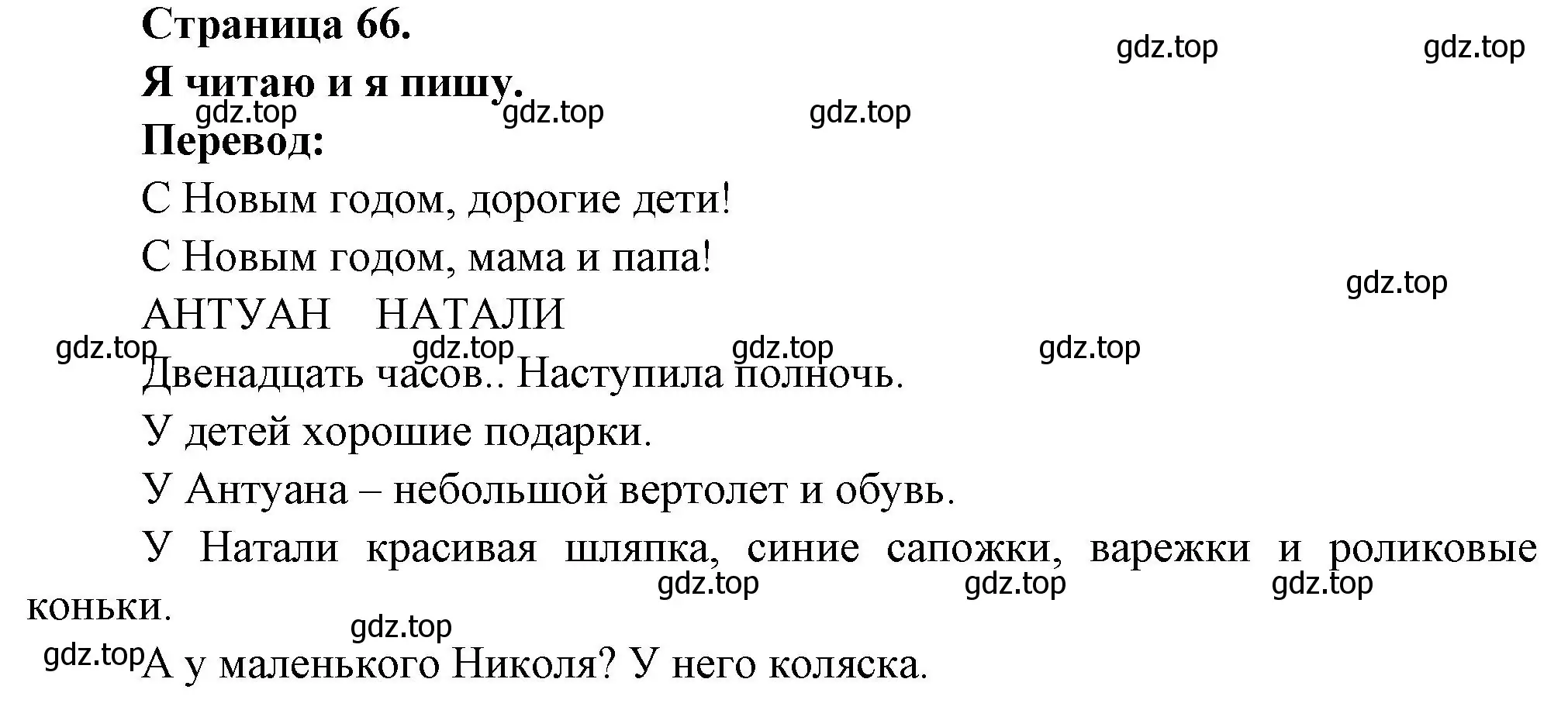 Страница 66.

gdz.top gdz.top

Я читаю и я пишу.

gdz.top gdz.top gdz.top

Перевод:

С Новым годом, дорогие дети!

С Новым годом, мама и папа!

gdz.top

АНТУАН НАТАЛИ

gdz.top gdz.top gdz.top gdz.top

Двенадцать часов.. Наступила полночь.

У детей хорошие подарки.

У Антуана – небольшой вертолет и обувь.

У Натали красивая шляпка, синие сапожки, варежки и роликовые коньки.

gdz.top gdz.top gdz.top

gdz.top

gdz.top

А у маленького Николя? У него коляска.